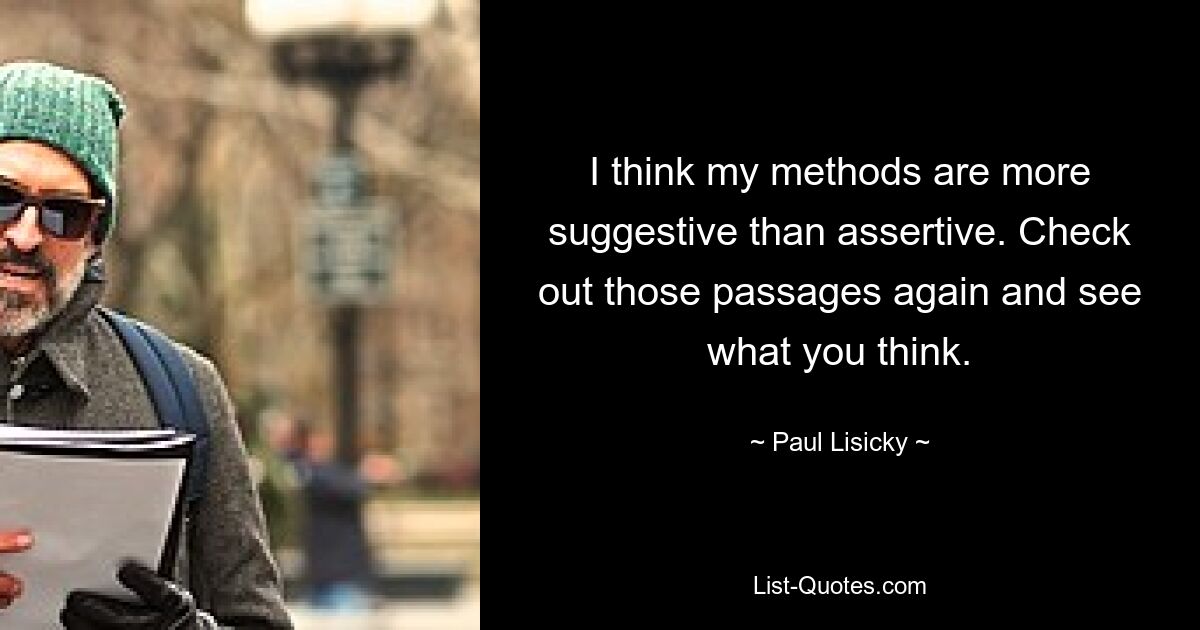 I think my methods are more suggestive than assertive. Check out those passages again and see what you think.

~ Paul Lisicky ~

List-Quotes.com